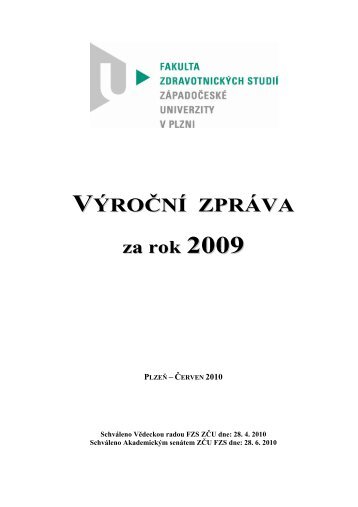 FAKULTA
ZDRAVOTNICKÝCH STUDIÍ
ZÁPADOČESKÉ
UNIVERZITY
V PLZNI

VÝROČNÍ ZPRÁVA

za rok 2009

PLZEŇ – ČERVEN 2010

Schváleno Vědeckou radou FZS ZČU dne: 28. 4. 2010
Schváleno Akademickým senátem ZČU FZS dne: 28. 6. 2010